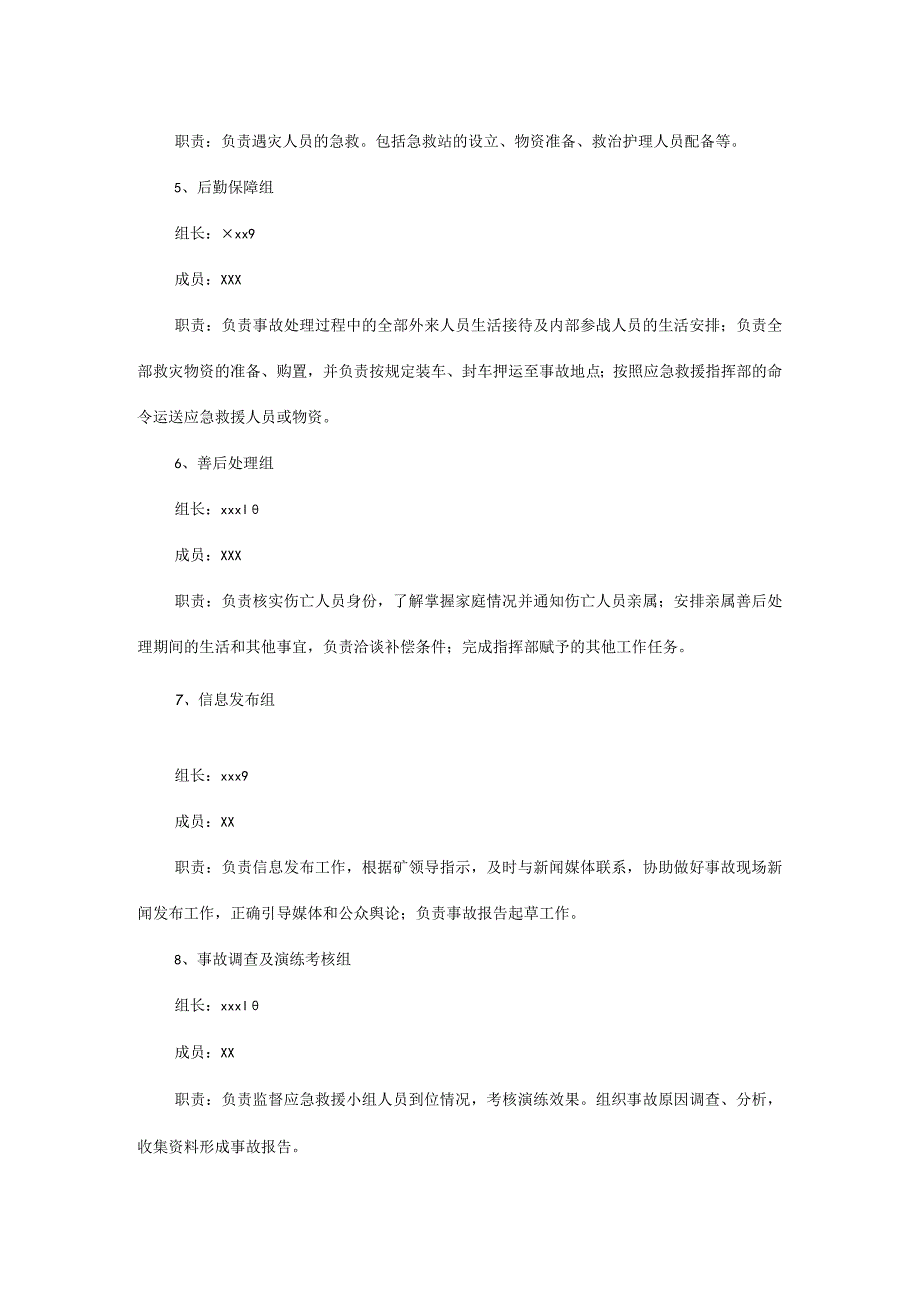 职责：负责遇灾人员的急救。包括急救站的设立、物资准备、救治护理人员配备等。

5、后勤保障组

组长：×xx9

成员：XXX

职责：负责事故处理过程中的全部外来人员生活接待及内部参战人员的生活安排；负责全部救灾物资的准备、购置，并负责按规定装车、封车押运至事故地点；按照应急救援指挥部的命令运送应急救援人员或物资。

6、善后处理组

组长：xxxlθ

成员：XXX

职责：负责核实伤亡人员身份，了解掌握家庭情况并通知伤亡人员亲属；安排亲属善后处理期间的生活和其他事宜，负责洽谈补偿条件；完成指挥部赋予的其他工作任务。

7、信息发布组

组长：xxx9

成员：XX

职责：负责信息发布工作，根据矿领导指示，及时与新闻媒体联系，协助做好事故现场新闻发布工作，正确引导媒体和公众舆论；负责事故报告起草工作。

8、事故调查及演练考核组

组长：xxxlθ

成员：XX

职责：负责监督应急救援小组人员到位情况，考核演练效果。组织事故原因调查、分析，收集资料形成事故报告。